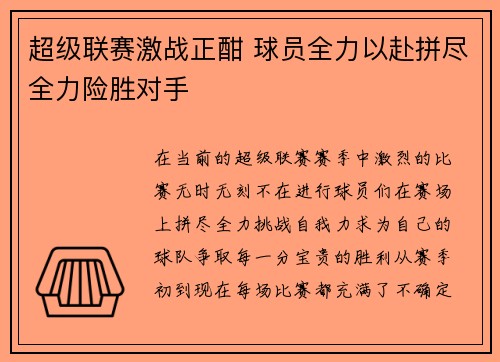 超级联赛激战正酣 球员全力以赴拼尽全力险胜对手

在当前的超级联赛赛季中激烈的比赛无时无刻不在进行球员们在赛场上拼尽全力挑战自我力求为自己的球队争取每一分宝贵的胜利从赛季初到现在每场比赛都充满了不确定